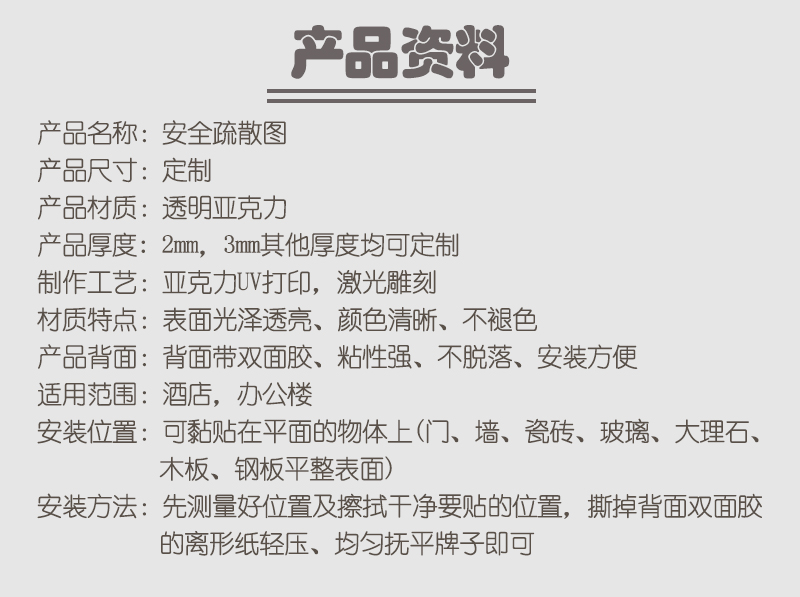 产品资料

产品名称：安全疏散图
产品尺寸：定制
产品材质：透明亚克力
产品厚度：2mm，3mm其他厚度均可定制
制作工艺：亚克力UV打印，激光雕刻
材质特点：表面光泽透亮、颜色清晰、不褪色
产品背面：背面带双面胶、粘性强、不脱落、安装方便
适用范围：酒店，办公楼
安装位置：可黏贴在平面的物体上(门、墙、瓷砖、玻璃、大理石、木板、钢板平整表面)
安装方法：先测量好位置及擦拭干净要贴的位置，撕掉背面双面胶的离形纸轻压、均匀抚平牌子即可